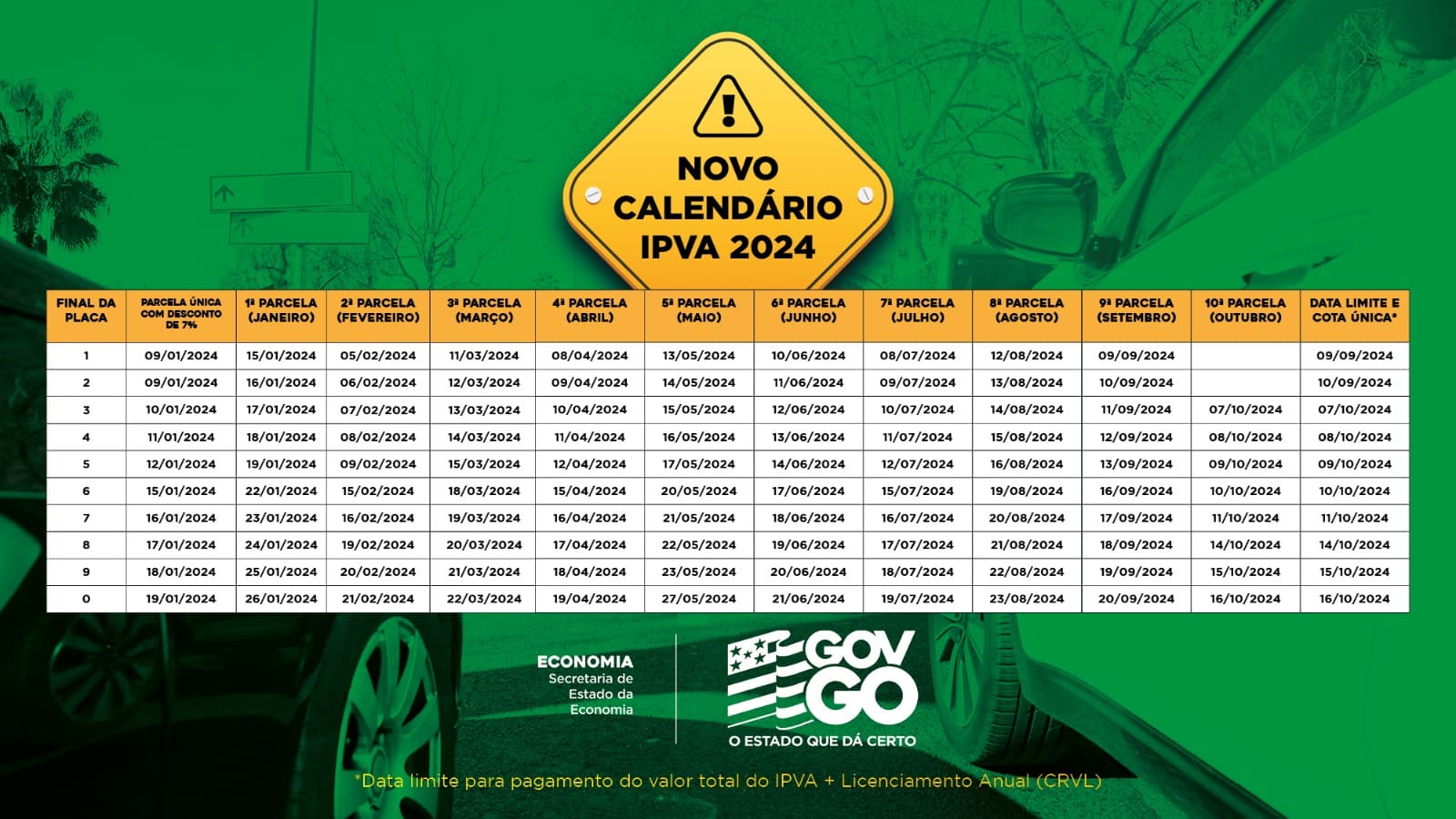 NOVO CALENDÁRIO IPVA 2024

| FINAL DA PLACA | PARCELA ÚNICA COM DESCONTO DE 7% | 1ª PARCELA (JANEIRO) | 2ª PARCELA (FEVEREIRO) | 3ª PARCELA (MARÇO) | 4ª PARCELA (ABRIL) | 5ª PARCELA (MAIO) | 6ª PARCELA (JUNHO) | 7ª PARCELA (JULHO) | 8ª PARCELA (AGOSTO) | 9ª PARCELA (SETEMBRO) | 10ª PARCELA (OUTUBRO) | DATA LIMITE E COTA ÚNICA* |
|---|---|---|---|---|---|---|---|---|---|---|---|---|
| 1 | 09/01/2024 | 15/01/2024 | 05/02/2024 | 11/03/2024 | 08/04/2024 | 13/05/2024 | 10/06/2024 | 08/07/2024 | 12/08/2024 | 09/09/2024 | | 09/09/2024 |
| 2 | 09/01/2024 | 16/01/2024 | 06/02/2024 | 12/03/2024 | 09/04/2024 | 14/05/2024 | 11/06/2024 | 09/07/2024 | 13/08/2024 | 10/09/2024 | | 10/09/2024 |
| 3 | 10/01/2024 | 17/01/2024 | 07/02/2024 | 13/03/2024 | 10/04/2024 | 15/05/2024 | 12/06/2024 | 10/07/2024 | 14/08/2024 | 11/09/2024 | 07/10/2024 | 07/10/2024 |
| 4 | 11/01/2024 | 18/01/2024 | 08/02/2024 | 14/03/2024 | 11/04/2024 | 16/05/2024 | 13/06/2024 | 11/07/2024 | 15/08/2024 | 12/09/2024 | 08/10/2024 | 08/10/2024 |
| 5 | 12/01/2024 | 19/01/2024 | 09/02/2024 | 15/03/2024 | 12/04/2024 | 17/05/2024 | 14/06/2024 | 12/07/2024 | 16/08/2024 | 13/09/2024 | 09/10/2024 | 09/10/2024 |
| 6 | 15/01/2024 | 22/01/2024 | 15/02/2024 | 18/03/2024 | 15/04/2024 | 20/05/2024 | 17/06/2024 | 15/07/2024 | 19/08/2024 | 16/09/2024 | 10/10/2024 | 10/10/2024 |
| 7 | 16/01/2024 | 23/01/2024 | 16/02/2024 | 19/03/2024 | 16/04/2024 | 21/05/2024 | 18/06/2024 | 16/07/2024 | 20/08/2024 | 17/09/2024 | 11/10/2024 | 11/10/2024 |
| 8 | 17/01/2024 | 24/01/2024 | 19/02/2024 | 20/03/2024 | 17/04/2024 | 22/05/2024 | 19/06/2024 | 17/07/2024 | 21/08/2024 | 18/09/2024 | 14/10/2024 | 14/10/2024 |
| 9 | 18/01/2024 | 25/01/2024 | 20/02/2024 | 21/03/2024 | 18/04/2024 | 23/05/2024 | 20/06/2024 | 18/07/2024 | 22/08/2024 | 19/09/2024 | 15/10/2024 | 15/10/2024 |
| 0 | 19/01/2024 | 26/01/2024 | 21/02/2024 | 22/03/2024 | 19/04/2024 | 27/05/2024 | 21/06/2024 | 19/07/2024 | 23/08/2024 | 20/09/2024 | 16/10/2024 | 16/10/2024 |

ECONOMIA
Secretaria de Estado da Economia

GOV GO
O ESTADO QUE DÁ CERTO

*Data limite para pagamento do valor total do IPVA + Licenciamento Anual (CRVL)